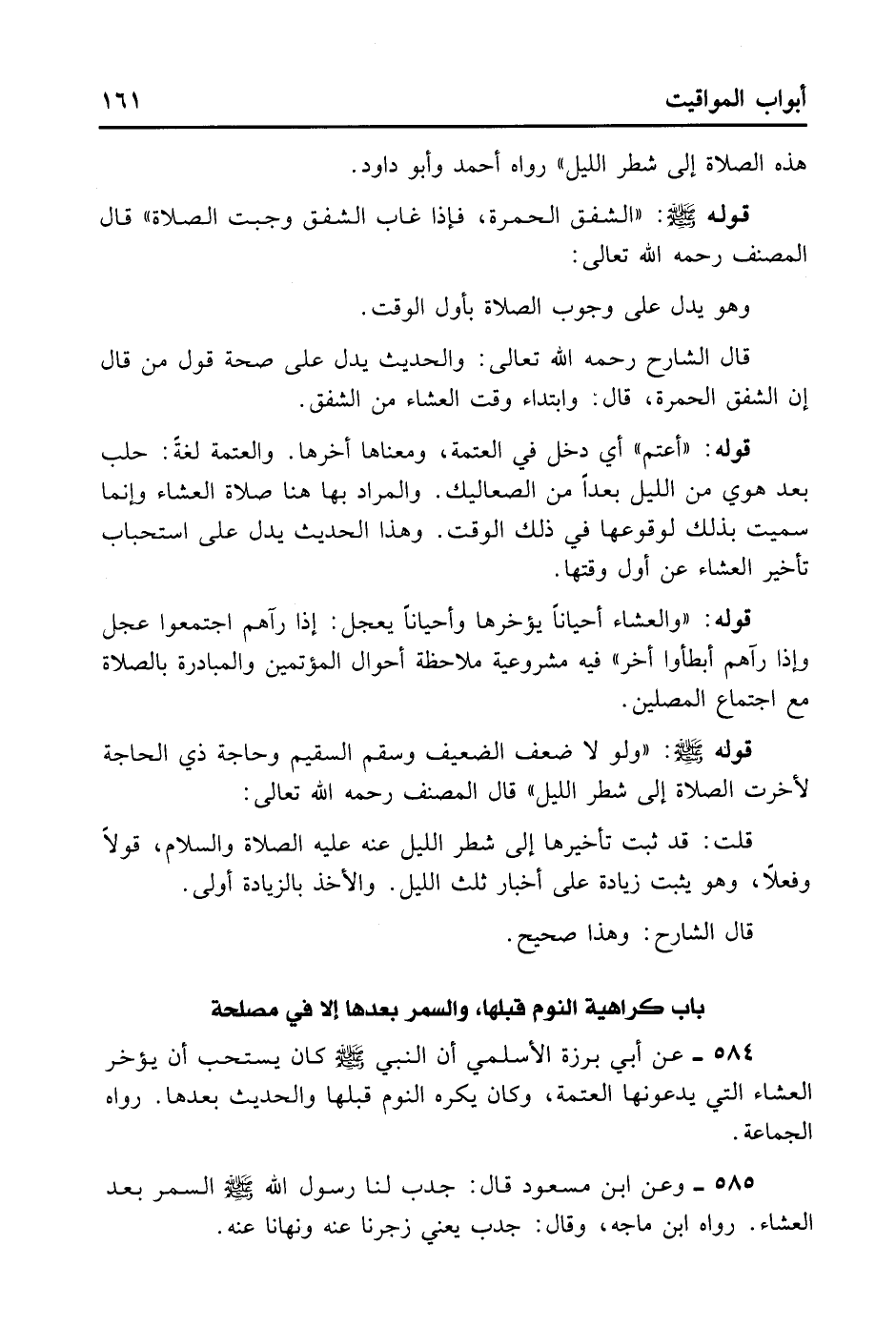 أبواب المواقيت ١٦١

هذه الصلاة إلى شطر الليل» رواه أحمد وأبو داود.

قوله ﷺ: «الشفق الحمرة، فإذا غاب الشفق وجبت الصلاة» قال المصنف رحمه الله تعالى:

وهو يدل على وجوب الصلاة بأول الوقت.

قال الشارح رحمه الله تعالى: والحديث يدل على صحة قول من قال إن الشفق الحمرة، قال: وابتداء وقت العشاء من الشفق.

قوله: «أعتم» أي دخل في العتمة، ومعناها أخرها. والعتمة لغةً: حلب بعد هوي من الليل بعداً من الصعاليك. والمراد بها هنا صلاة العشاء وإنما سميت بذلك لوقوعها في ذلك الوقت. وهذا الحديث يدل على استحباب تأخير العشاء عن أول وقتها.

قوله: «والعشاء أحياناً يؤخرها وأحياناً يعجل: إذا رآهم اجتمعوا عجل وإذا رآهم أبطأوا أخر» فيه مشروعية ملاحظة أحوال المؤتمين والمبادرة بالصلاة مع اجتماع المصلين.

قوله ﷺ: «ولو لا ضعف الضعيف وسقم السقيم وحاجة ذي الحاجة لأخرت الصلاة إلى شطر الليل» قال المصنف رحمه الله تعالى:

قلت: قد ثبت تأخيرها إلى شطر الليل عنه عليه الصلاة والسلام، قولاً وفعلاً، وهو يثبت زيادة على أخبار ثلث الليل. والأخذ بالزيادة أولى.

قال الشارح: وهذا صحيح.

باب كراهية النوم قبلها، والسمر بعدها إلا في مصلحة

٥٨٤ ـ عن أبي برزة الأسلمي أن النبي ﷺ كان يستحب أن يؤخر العشاء التي يدعونها العتمة، وكان يكره النوم قبلها والحديث بعدها. رواه الجماعة.

٥٨٥ ـ وعن ابن مسعود قال: جدب لنا رسول الله ﷺ السمر بعد العشاء. رواه ابن ماجه، وقال: جدب يعني زجرنا عنه ونهانا عنه.